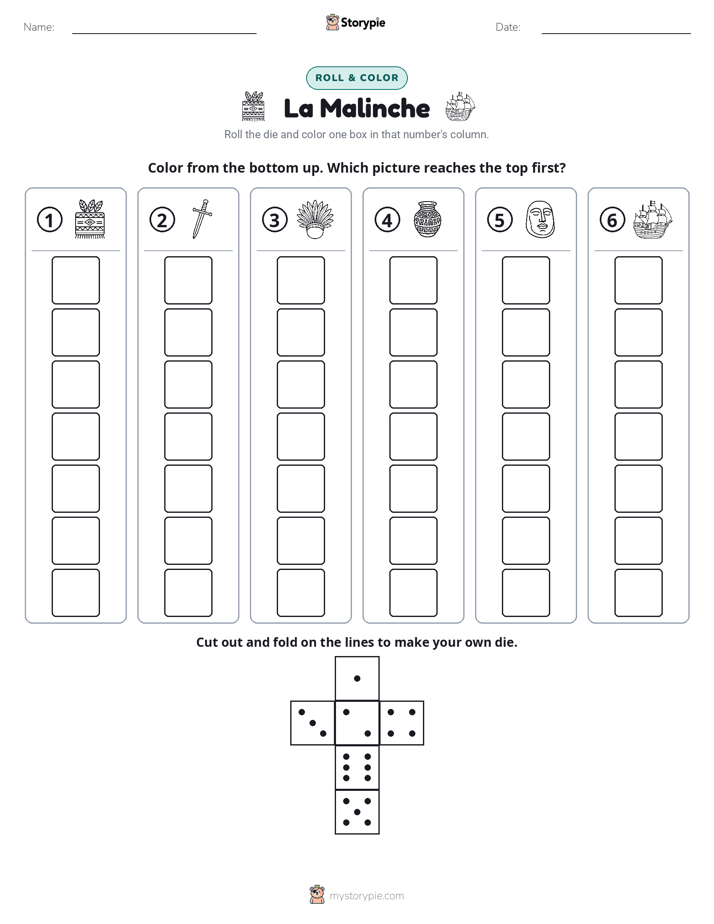 Name: ____ Storypie Date: ____

ROLL & COLOR

La Malinche

Roll the die and color one box in that number's column.

Color from the bottom up. Which picture reaches the top first?

① ② ③ ④ ⑤ ⑥

Cut out and fold on the lines to make your own die.

mystorypie.com